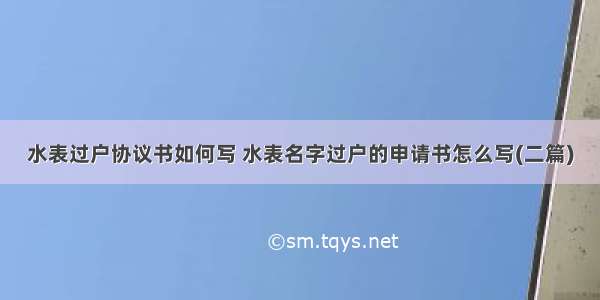 水表过户协议书如何写 水表名字过户的申请书怎么写(二篇)

©sm.tqys.net